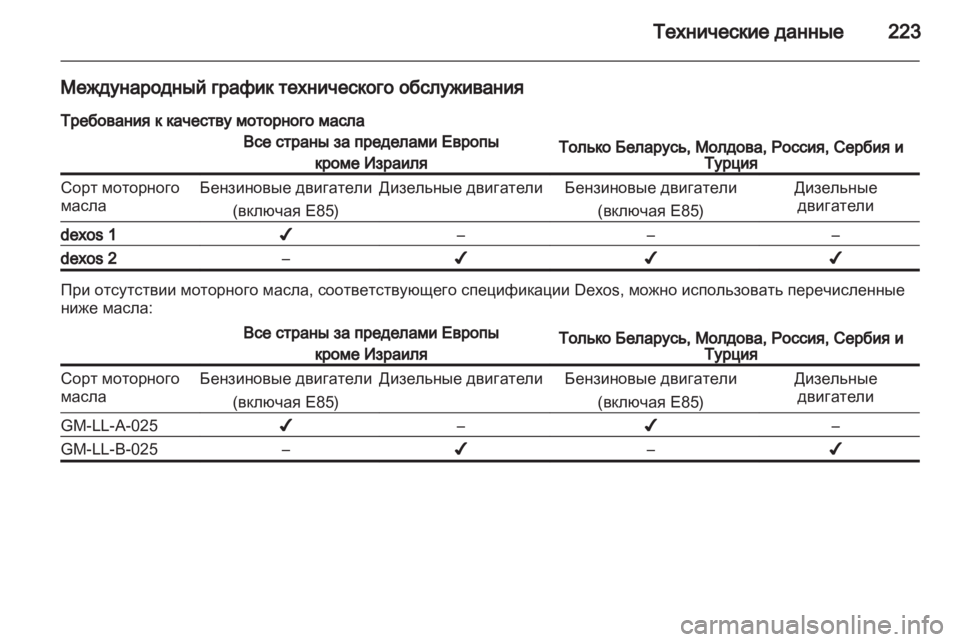 Технические данные 223

Международный график технического обслуживания

Требования к качеству моторного масла

| | Все страны за пределами Европы кроме Израиля | | Только Беларусь, Молдова, Россия, Сербия и Турция | |
|---|---|---|---|---|
| Сорт моторного масла | Бензиновые двигатели (включая E85) | Дизельные двигатели | Бензиновые двигатели (включая E85) | Дизельные двигатели |
| dexos 1 | ✔ | – | – | – |
| dexos 2 | – | ✔ | ✔ | ✔ |

При отсутствии моторного масла, соответствующего спецификации Dexos, можно использовать перечисленные ниже масла:

| | Все страны за пределами Европы кроме Израиля | | Только Беларусь, Молдова, Россия, Сербия и Турция | |
|---|---|---|---|---|
| Сорт моторного масла | Бензиновые двигатели (включая E85) | Дизельные двигатели | Бензиновые двигатели (включая E85) | Дизельные двигатели |
| GM-LL-A-025 | ✔ | – | ✔ | – |
| GM-LL-B-025 | – | ✔ | – | ✔ |

carmanualsonline.info